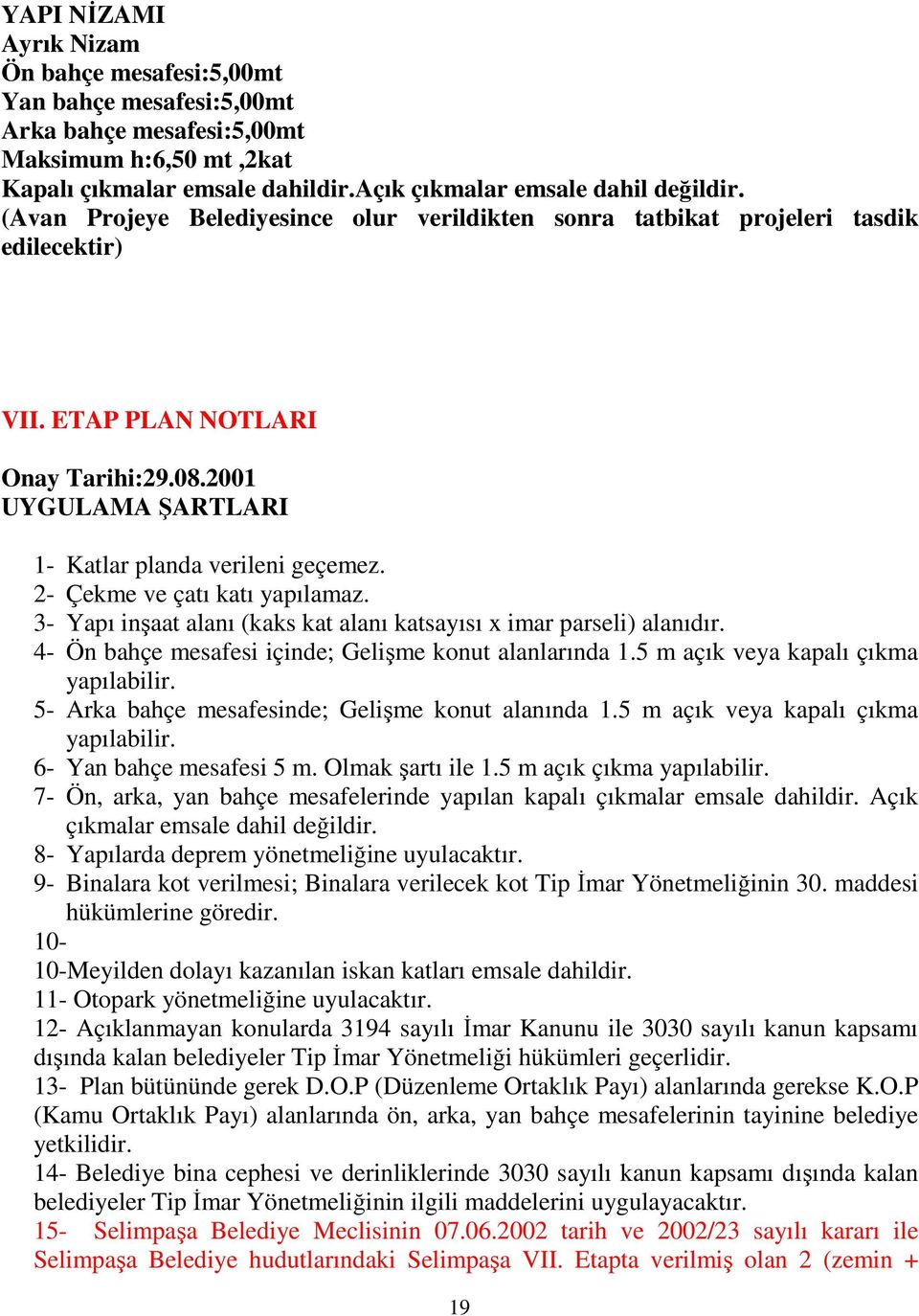 YAPI NİZAMI
Ayrık Nizam
Ön bahçe mesafesi:5,00mt
Yan bahçe mesafesi:5,00mt
Arka bahçe mesafesi:5,00mt
Maksimum h:6,50 mt ,2kat
Kapalı çıkmalar emsale dahildir.Açık çıkmalar emsale dahil değildir.
(Avan Projeye Belediyesince olur verildikten sonra tatbikat projeleri tasdik edilecektir)

VII. ETAP PLAN NOTLARI

Onay Tarihi:29.08.2001
UYGULAMA ŞARTLARI

1- Katlar planda verileni geçemez.
2- Çekme ve çatı katı yapılamaz.
3- Yapı inşaat alanı (kaks kat alanı katsayısı x imar parseli) alanıdır.
4- Ön bahçe mesafesi içinde; Gelişme konut alanlarında 1.5 m açık veya kapalı çıkma yapılabilir.
5- Arka bahçe mesafesinde; Gelişme konut alanında 1.5 m açık veya kapalı çıkma yapılabilir.
6- Yan bahçe mesafesi 5 m. Olmak şartı ile 1.5 m açık çıkma yapılabilir.
7- Ön, arka, yan bahçe mesafelerinde yapılan kapalı çıkmalar emsale dahildir. Açık çıkmalar emsale dahil değildir.
8- Yapılarda deprem yönetmeliğine uyulacaktır.
9- Binalara kot verilmesi; Binalara verilecek kot Tip İmar Yönetmeliğinin 30. maddesi hükümlerine göredir.
10-
10-Meyilden dolayı kazanılan iskan katları emsale dahildir.
11- Otopark yönetmeliğine uyulacaktır.
12- Açıklanmayan konularda 3194 sayılı İmar Kanunu ile 3030 sayılı kanun kapsamı dışında kalan belediyeler Tip İmar Yönetmeliği hükümleri geçerlidir.
13- Plan bütününde gerek D.O.P (Düzenleme Ortaklık Payı) alanlarında gerekse K.O.P (Kamu Ortaklık Payı) alanlarında ön, arka, yan bahçe mesafelerinin tayinine belediye yetkilidir.
14- Belediye bina cephesi ve derinliklerinde 3030 sayılı kanun kapsamı dışında kalan belediyeler Tip İmar Yönetmeliğinin ilgili maddelerini uygulayacaktır.
15- Selimpaşa Belediye Meclisinin 07.06.2002 tarih ve 2002/23 sayılı kararı ile Selimpaşa Belediye hudutlarındaki Selimpaşa VII. Etapta verilmiş olan 2 (zemin +

19